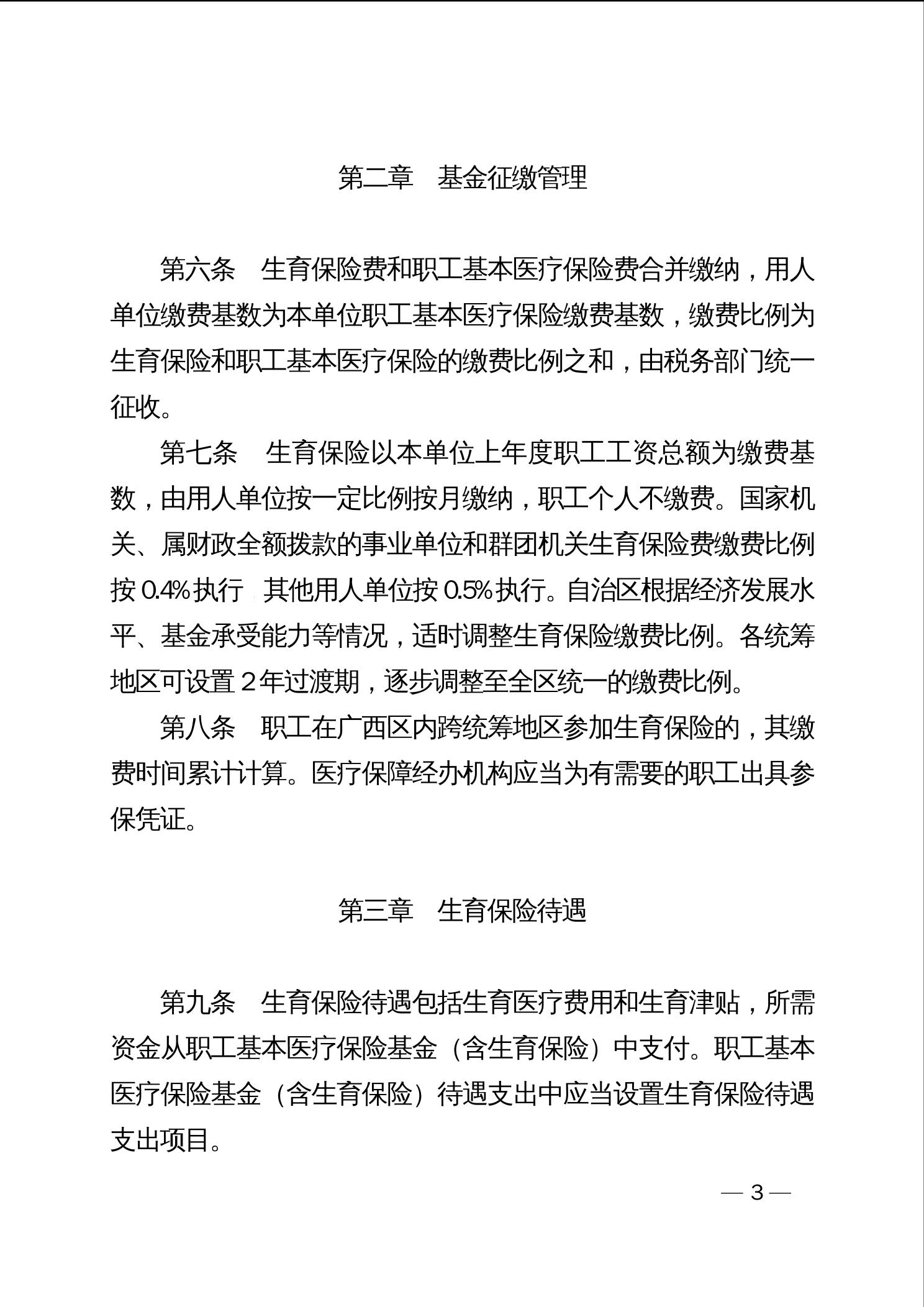 第二章　基金征缴管理

第六条　生育保险费和职工基本医疗保险费合并缴纳，用人单位缴费基数为本单位职工基本医疗保险缴费基数，缴费比例为生育保险和职工基本医疗保险的缴费比例之和，由税务部门统一征收。

第七条　生育保险以本单位上年度职工工资总额为缴费基数，由用人单位按一定比例按月缴纳，职工个人不缴费。国家机关、属财政全额拨款的事业单位和群团机关生育保险费缴费比例按 0.4% 执行，其他用人单位按 0.5% 执行。自治区根据经济发展水平、基金承受能力等情况，适时调整生育保险缴费比例。各统筹地区可设置 2 年过渡期，逐步调整至全区统一的缴费比例。

第八条　职工在广西区内跨统筹地区参加生育保险的，其缴费时间累计计算。医疗保障经办机构应当为有需要的职工出具参保凭证。

第三章　生育保险待遇

第九条　生育保险待遇包括生育医疗费用和生育津贴，所需资金从职工基本医疗保险基金（含生育保险）中支付。职工基本医疗保险基金（含生育保险）待遇支出中应当设置生育保险待遇支出项目。

— 3 —